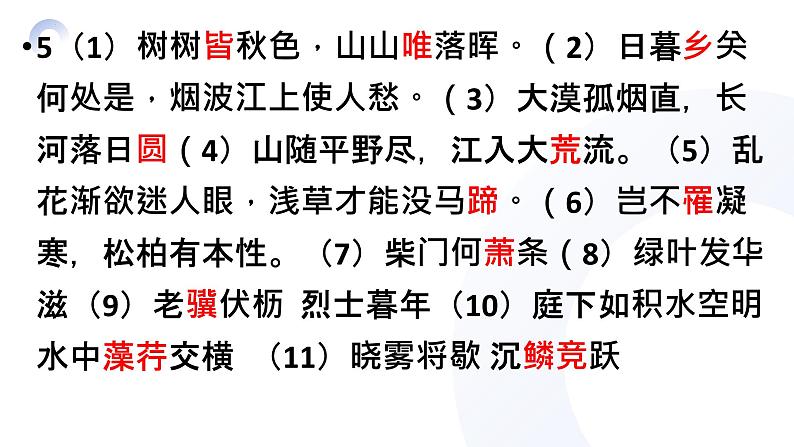 • 5（1）树树皆秋色，山山唯落晖。（2）日暮乡关何处是，烟波江上使人愁。（3）大漠孤烟直，长河落日圆（4）山随平野尽，江入大荒流。（5）乱花渐欲迷人眼，浅草才能没马蹄。（6）岂不罹凝寒，松柏有本性。（7）柴门何萧条（8）绿叶发华滋（9）老骥伏枥 烈士暮年（10）庭下如积水空明水中藻荇交横 （11）晓雾将歇 沉鳞竞跃